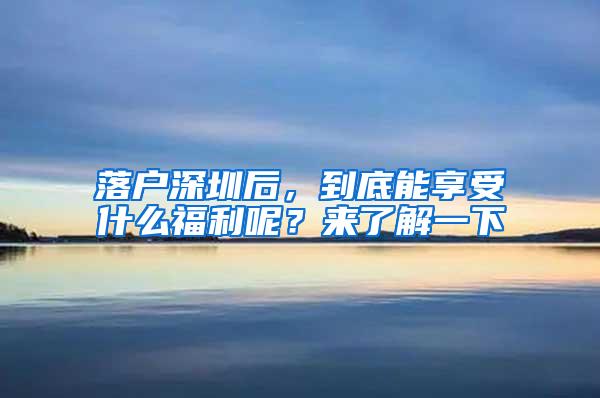 落户深圳后，到底能享受什么福利呢？来了解一下